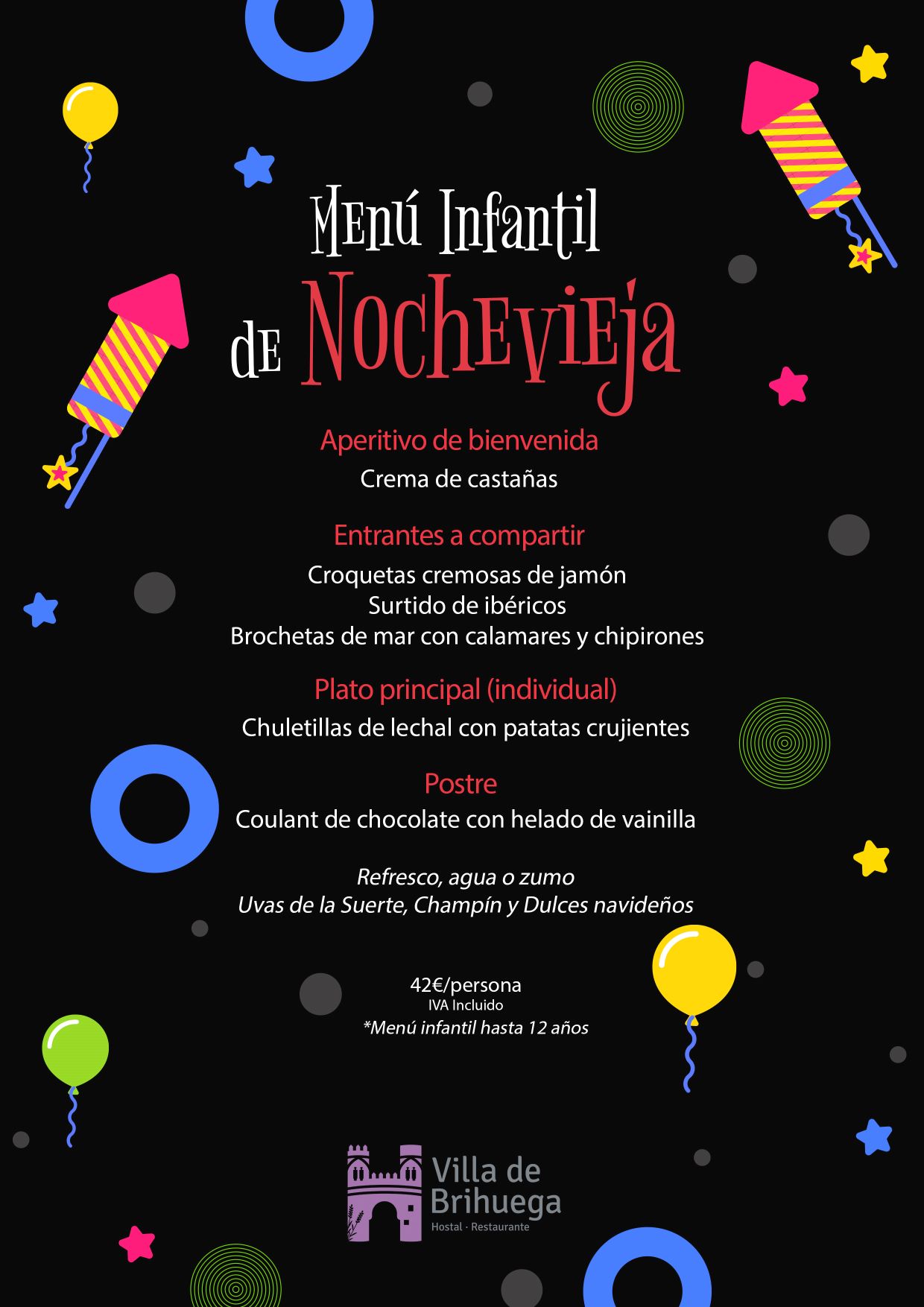 Menú Infantil
de Nochevieja

Aperitivo de bienvenida
Crema de castañas

Entrantes a compartir
Croquetas cremosas de jamón
Surtido de ibéricos
Brochetas de mar con calamares y chipirones

Plato principal (individual)
Chuletillas de lechal con patatas crujientes

Postre
Coulant de chocolate con helado de vainilla

Refresco, agua o zumo
Uvas de la Suerte, Champín y Dulces navideños

42€/persona
IVA Incluido
*Menú infantil hasta 12 años

Villa de
Brihuega
Hostal · Restaurante